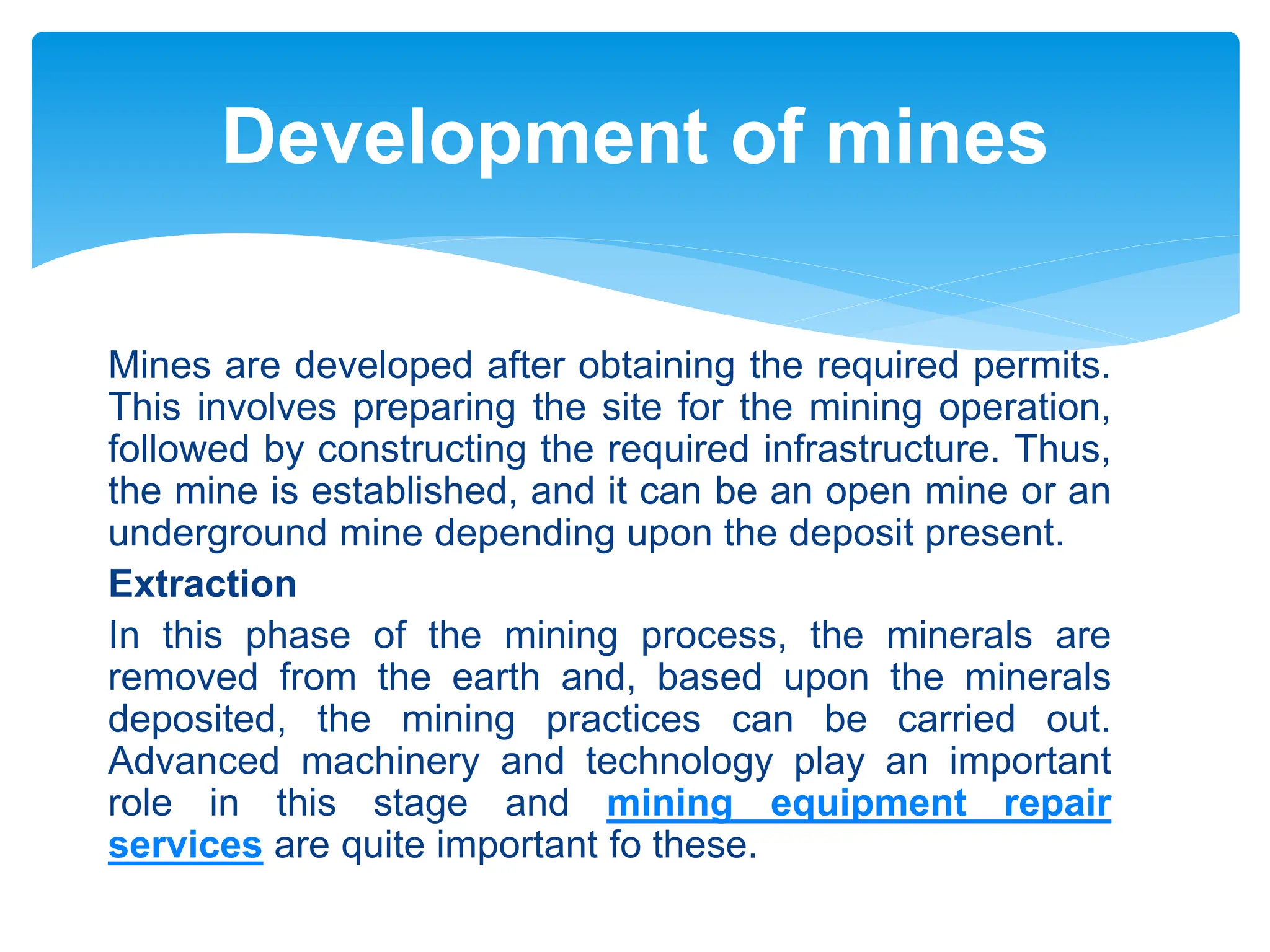 Development of mines

Mines are developed after obtaining the required permits. This involves preparing the site for the mining operation, followed by constructing the required infrastructure. Thus, the mine is established, and it can be an open mine or an underground mine depending upon the deposit present.

Extraction

In this phase of the mining process, the minerals are removed from the earth and, based upon the minerals deposited, the mining practices can be carried out. Advanced machinery and technology play an important role in this stage and mining equipment repair services are quite important fo these.